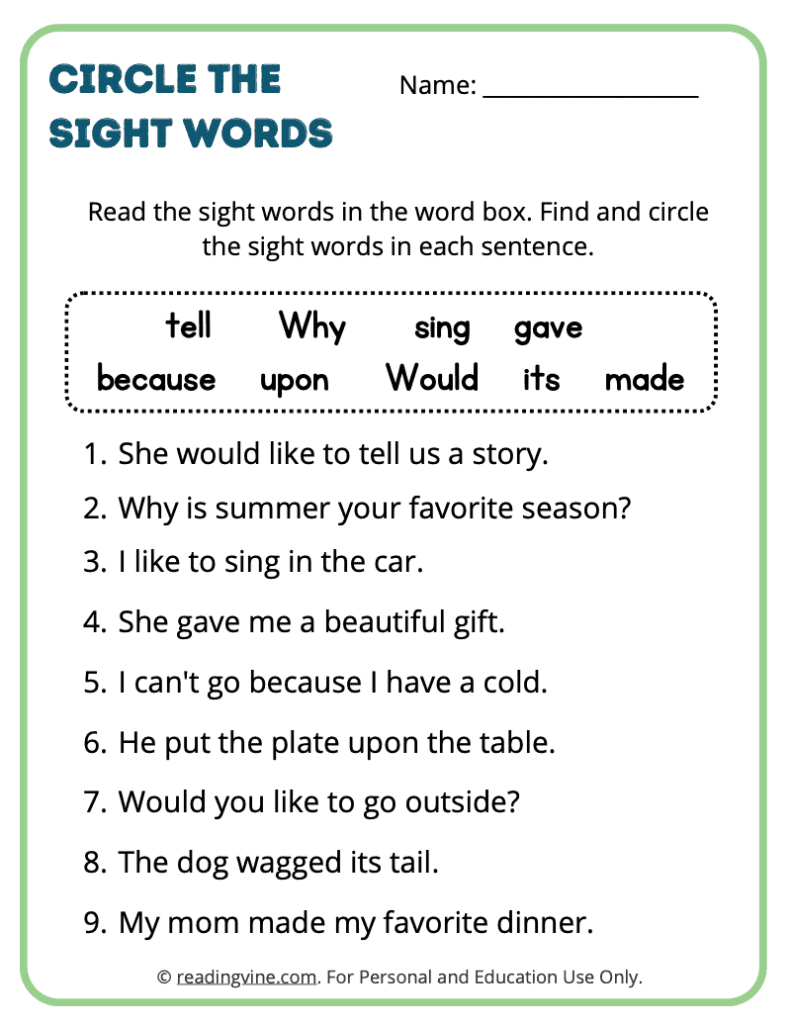 CIRCLE THE SIGHT WORDS

Name: ____

Read the sight words in the word box. Find and circle the sight words in each sentence.

tell Why sing gave
because upon Would its made

1. She would like to tell us a story.
2. Why is summer your favorite season?
3. I like to sing in the car.
4. She gave me a beautiful gift.
5. I can't go because I have a cold.
6. He put the plate upon the table.
7. Would you like to go outside?
8. The dog wagged its tail.
9. My mom made my favorite dinner.

© readingvine.com. For Personal and Education Use Only.